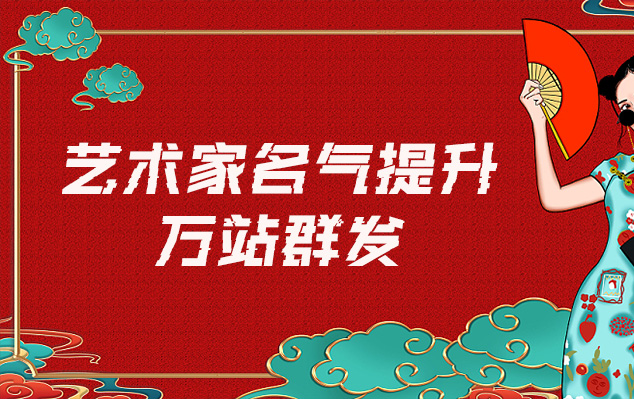 艺术家名气提升
万站群发